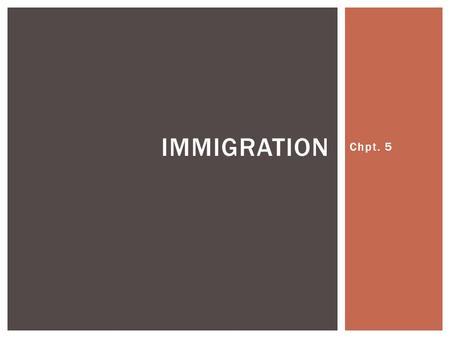 IMMIGRATION

Chpt. 5